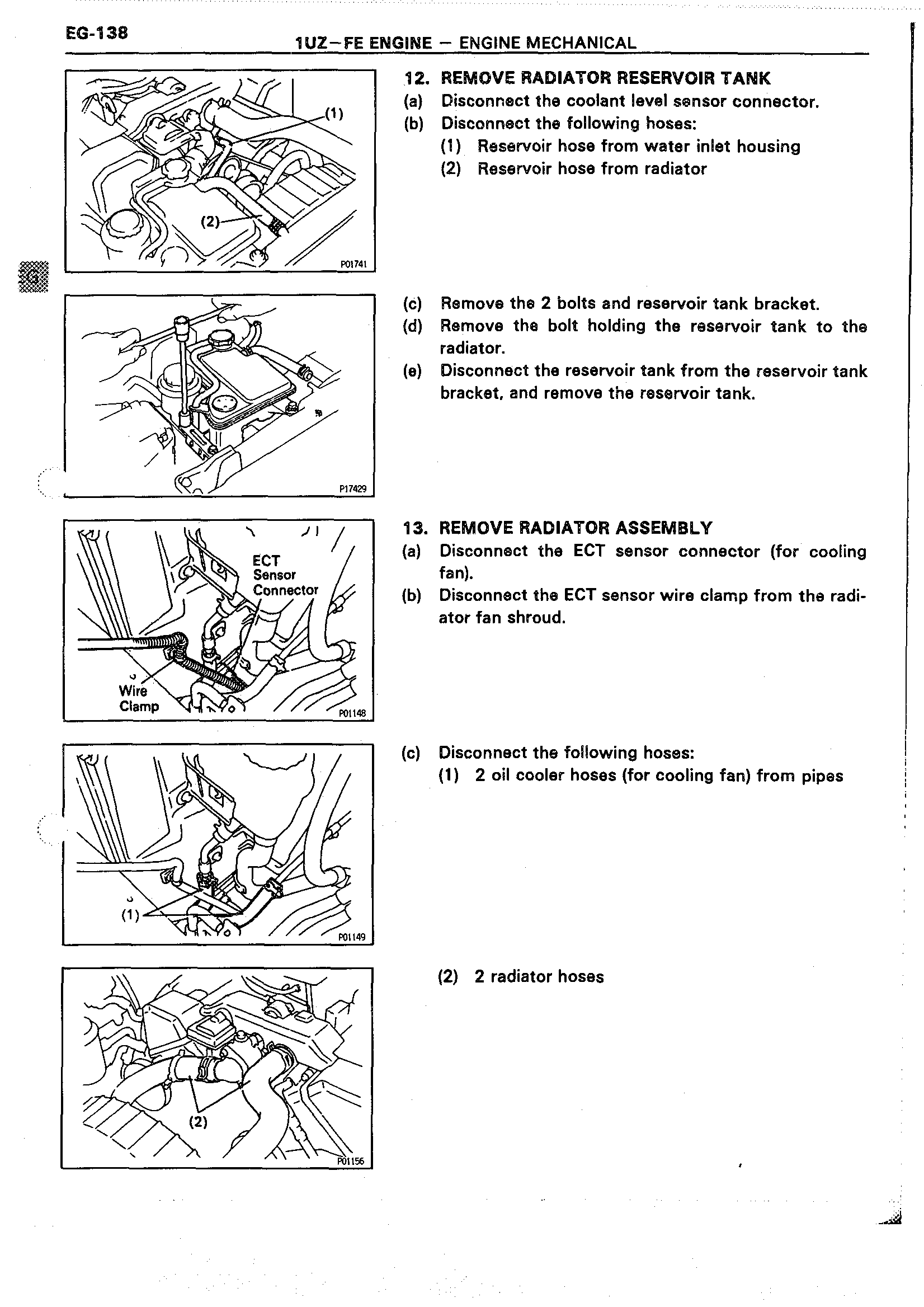 EG-138

1UZ–FE ENGINE – ENGINE MECHANICAL

(1)

(2)

P01741

12. REMOVE RADIATOR RESERVOIR TANK
(a) Disconnect the coolant level sensor connector.
(b) Disconnect the following hoses:
(1) Reservoir hose from water inlet housing
(2) Reservoir hose from radiator

P17429

(c) Remove the 2 bolts and reservoir tank bracket.
(d) Remove the bolt holding the reservoir tank to the radiator.
(e) Disconnect the reservoir tank from the reservoir tank bracket, and remove the reservoir tank.

ECT Sensor Connector

Wire Clamp

P01148

13. REMOVE RADIATOR ASSEMBLY
(a) Disconnect the ECT sensor connector (for cooling fan).
(b) Disconnect the ECT sensor wire clamp from the radiator fan shroud.

(1)

P01149

(c) Disconnect the following hoses:
(1) 2 oil cooler hoses (for cooling fan) from pipes

(2)

P01156

(2) 2 radiator hoses